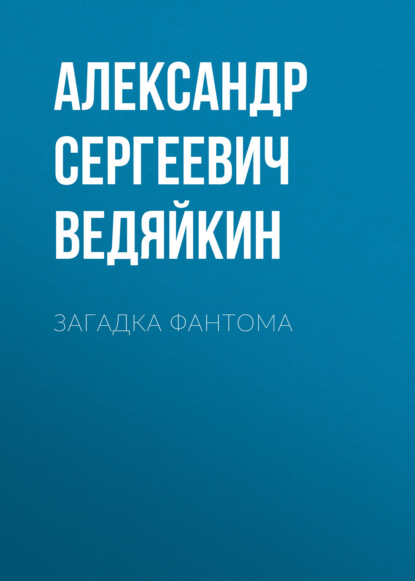 АЛЕКСАНДР СЕРГЕЕВИЧ ВЕДЯЙКИН

ЗАГАДКА ФАНТОМА